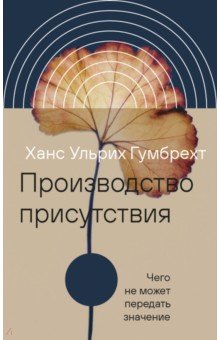 Ханс Ульрих Гумбрехт

Производство присутствия

Чего не может передать значение